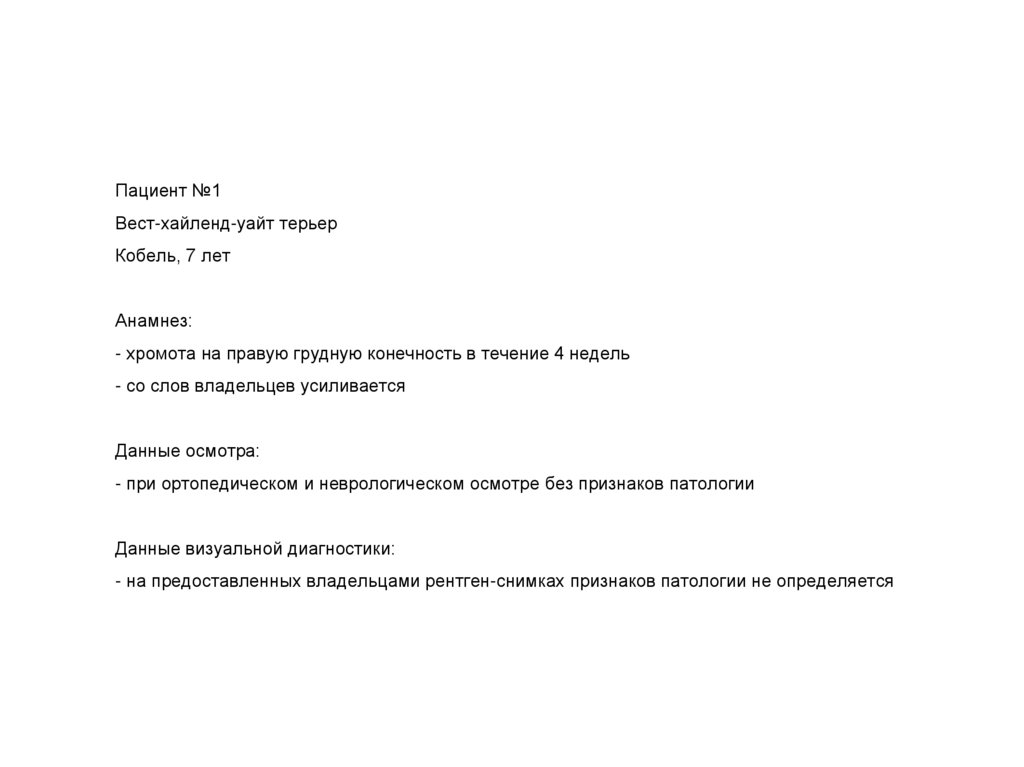 Пациент №1
Вест-хайленд-уайт терьер
Кобель, 7 лет

Анамнез:
- хромота на правую грудную конечность в течение 4 недель
- со слов владельцев усиливается

Данные осмотра:
- при ортопедическом и неврологическом осмотре без признаков патологии

Данные визуальной диагностики:
- на предоставленных владельцами рентген-снимках признаков патологии не определяется